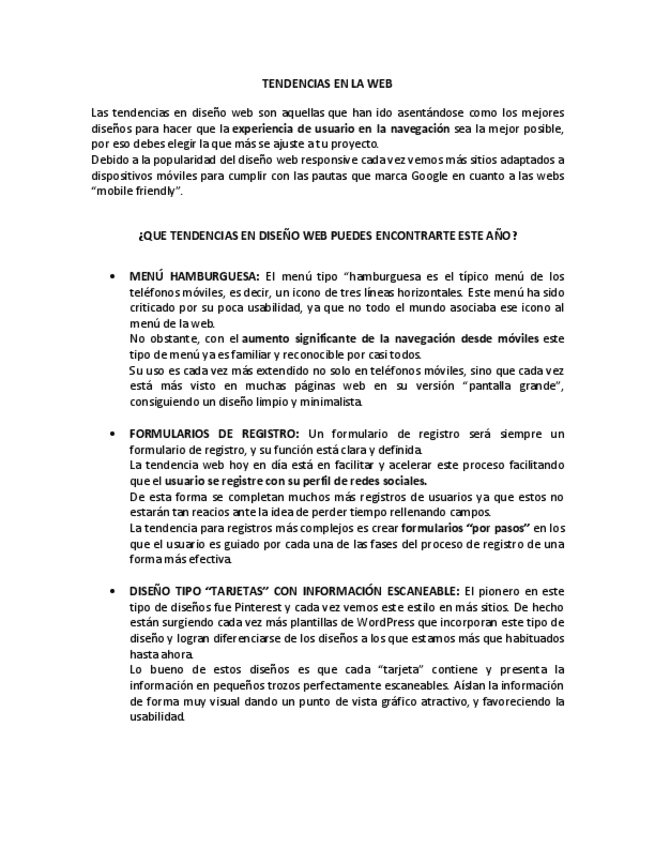 TENDENCIAS EN LA WEB

Las tendencias en diseño web son aquellas que han ido asentándose como los mejores diseños para hacer que la experiencia de usuario en la navegación sea la mejor posible, por eso debes elegir la que más se ajuste a tu proyecto.
Debido a la popularidad del diseño web responsive cada vez vemos más sitios adaptados a dispositivos móviles para cumplir con las pautas que marca Google en cuanto a las webs "mobile friendly".

¿QUE TENDENCIAS EN DISEÑO WEB PUEDES ENCONTRARTE ESTE AÑO?

• MENÚ HAMBURGUESA: El menú tipo "hamburguesa es el típico menú de los teléfonos móviles, es decir, un icono de tres líneas horizontales. Este menú ha sido criticado por su poca usabilidad, ya que no todo el mundo asociaba ese icono al menú de la web.
No obstante, con el aumento significante de la navegación desde móviles este tipo de menú ya es familiar y reconocible por casi todos.
Su uso es cada vez más extendido no solo en teléfonos móviles, sino que cada vez está más visto en muchas páginas web en su versión "pantalla grande", consiguiendo un diseño limpio y minimalista.

• FORMULARIOS DE REGISTRO: Un formulario de registro será siempre un formulario de registro, y su función está clara y definida.
La tendencia web hoy en día está en facilitar y acelerar este proceso facilitando que el usuario se registre con su perfil de redes sociales.
De esta forma se completan muchos más registros de usuarios ya que estos no estarán tan reacios ante la idea de perder tiempo rellenando campos.
La tendencia para registros más complejos es crear formularios "por pasos" en los que el usuario es guiado por cada una de las fases del proceso de registro de una forma más efectiva.

• DISEÑO TIPO "TARJETAS" CON INFORMACIÓN ESCANEABLE: El pionero en este tipo de diseños fue Pinterest y cada vez vemos este estilo en más sitios. De hecho están surgiendo cada vez más plantillas de WordPress que incorporan este tipo de diseño y logran diferenciarse de los diseños a los que estamos más que habituados hasta ahora.
Lo bueno de estos diseños es que cada "tarjeta" contiene y presenta la información en pequeños trozos perfectamente escaneables. Aíslan la información de forma muy visual dando un punto de vista gráfico atractivo, y favoreciendo la usabilidad.